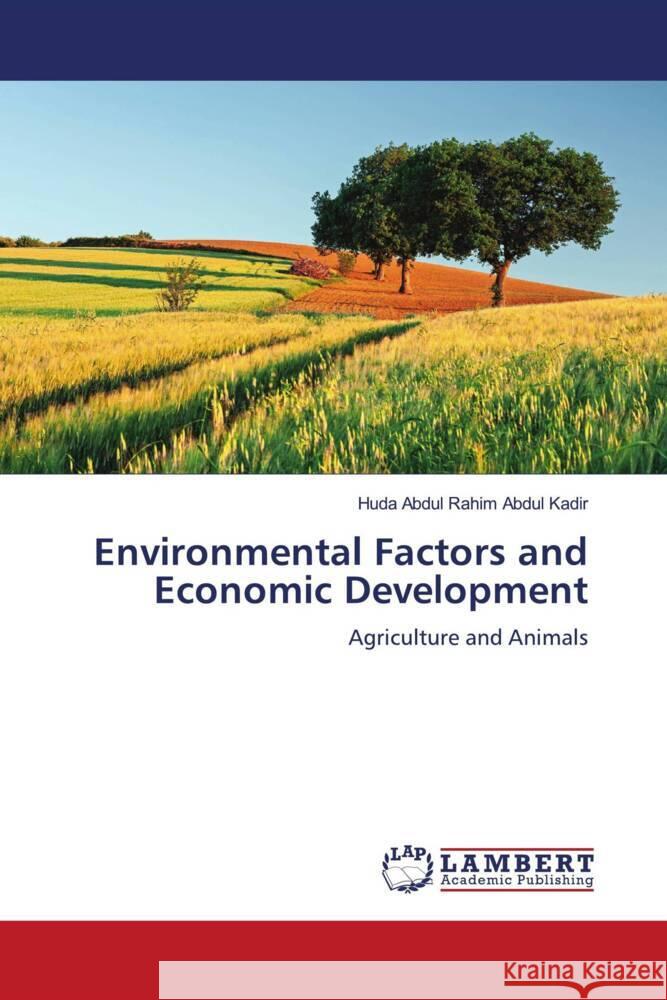 Huda Abdul Rahim Abdul Kadir

Environmental Factors and Economic Development

Agriculture and Animals

LAP LAMBERT Academic Publishing